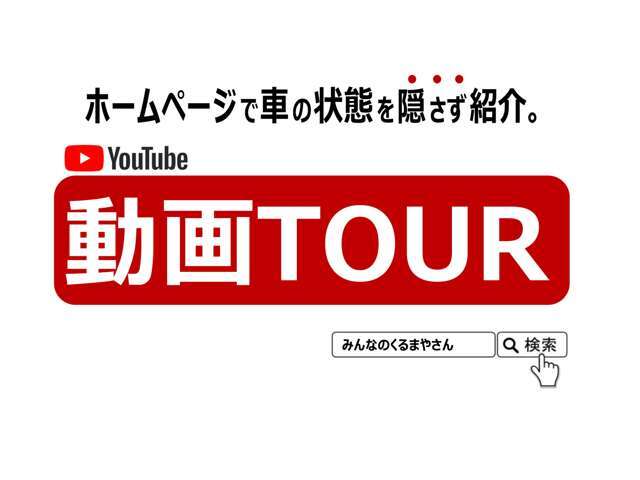 ホームページで車の状態を隠さず紹介。

YouTube

動画TOUR

みんなのくるまやさん

検索